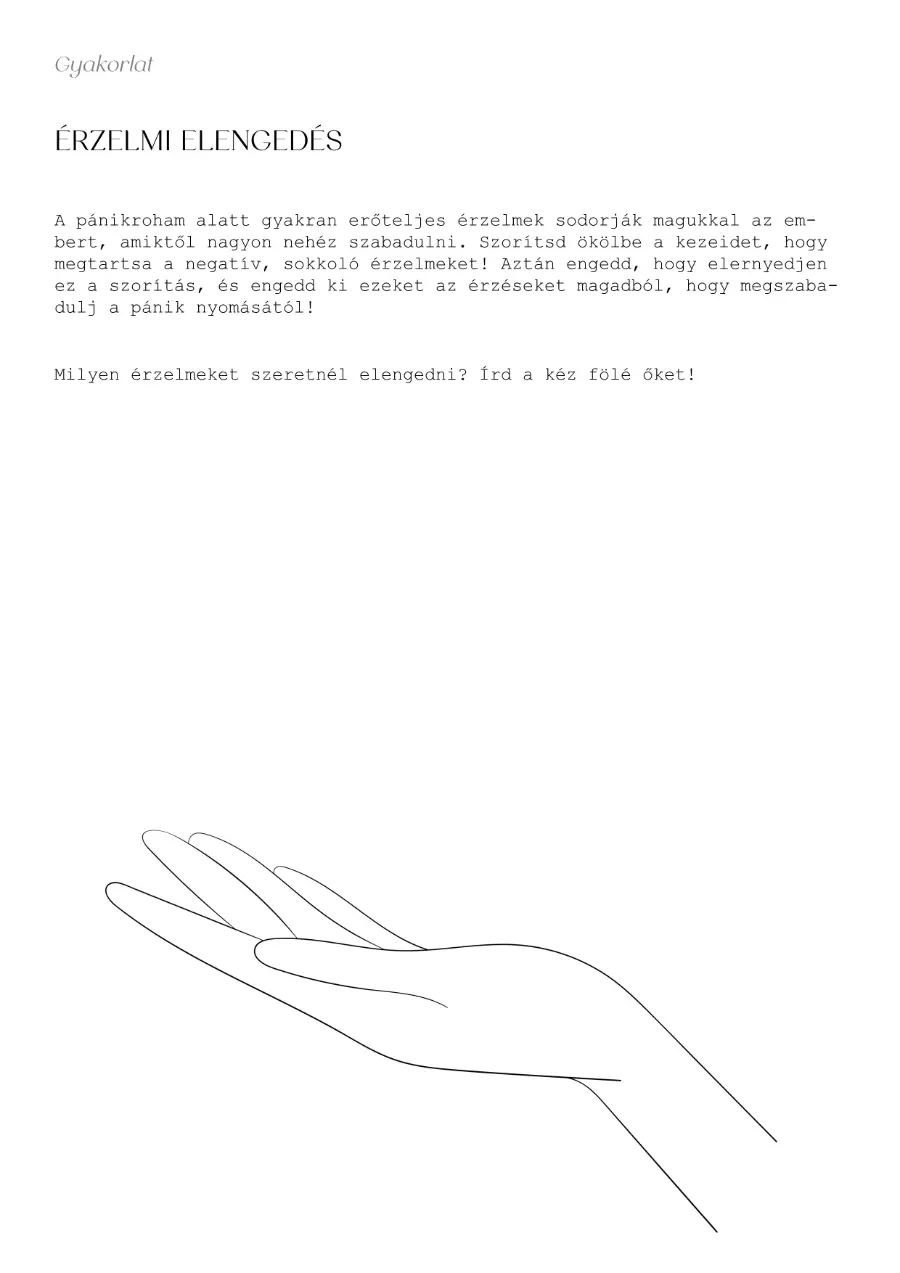 Gyakorlat

ÉRZELMI ELENGEDÉS

A pánikroham alatt gyakran erőteljes érzelmek sodorják magukkal az embert, amiktől nagyon nehéz szabadulni. Szorítsd ökölbe a kezeidet, hogy megtartsa a negatív, sokkoló érzelmeket! Aztán engedd, hogy elernyedjen ez a szorítás, és engedd ki ezeket az érzéseket magadból, hogy megszabadulj a pánik nyomásától!

Milyen érzelmeket szeretnél elengedni? Írd a kéz fölé őket!